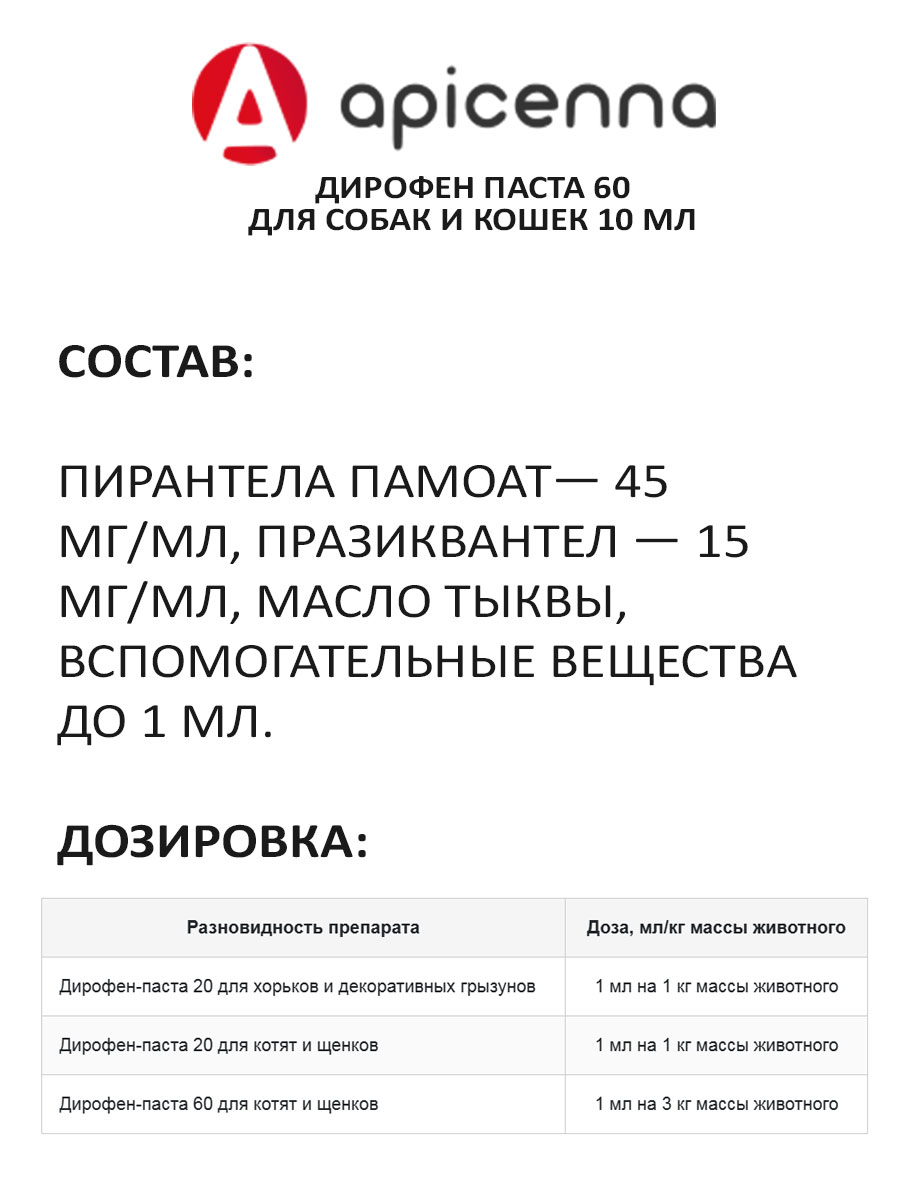 apicenna

ДИРОФЕН ПАСТА 60
ДЛЯ СОБАК И КОШЕК 10 МЛ

СОСТАВ:

ПИРАНТЕЛА ПАМОАТ— 45 МГ/МЛ, ПРАЗИКВАНТЕЛ — 15 МГ/МЛ, МАСЛО ТЫКВЫ, ВСПОМОГАТЕЛЬНЫЕ ВЕЩЕСТВА ДО 1 МЛ.

ДОЗИРОВКА:

| Разновидность препарата | Доза, мл/кг массы животного |
|---|---|
| Дирофен-паста 20 для хорьков и декоративных грызунов | 1 мл на 1 кг массы животного |
| Дирофен-паста 20 для котят и щенков | 1 мл на 1 кг массы животного |
| Дирофен-паста 60 для котят и щенков | 1 мл на 3 кг массы животного |